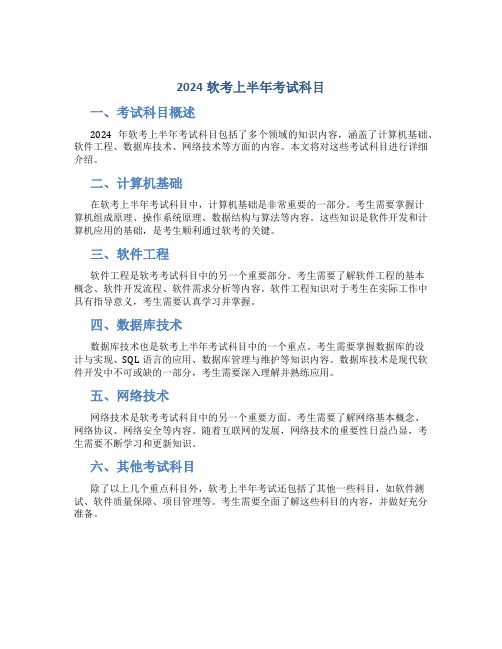 2024 软考上半年考试科目

一、考试科目概述

2024 年软考上半年考试科目包括了多个领域的知识内容，涵盖了计算机基础、软件工程、数据库技术、网络技术等方面的内容。本文将对这些考试科目进行详细介绍。

二、计算机基础

在软考上半年考试科目中，计算机基础是非常重要的一部分。考生需要掌握计算机组成原理、操作系统原理、数据结构与算法等内容。这些知识是软件开发和计算机应用的基础，是考生顺利通过软考的关键。

三、软件工程

软件工程是软考考试科目中的另一个重要部分。考生需要了解软件工程的基本概念、软件开发流程、软件需求分析等内容。软件工程知识对于考生在实际工作中具有指导意义，考生需要认真学习并掌握。

四、数据库技术

数据库技术也是软考上半年考试科目中的一个重点。考生需要掌握数据库的设计与实现、SQL 语言的应用、数据库管理与维护等知识内容。数据库技术是现代软件开发中不可或缺的一部分，考生需要深入理解并熟练应用。

五、网络技术

网络技术是软考考试科目中的另一个重要方面。考生需要了解网络基本概念、网络协议、网络安全等内容。随着互联网的发展，网络技术的重要性日益凸显，考生需要不断学习和更新知识。

六、其他考试科目

除了以上几个重点科目外，软考上半年考试还包括了其他一些科目，如软件测试、软件质量保障、项目管理等。考生需要全面了解这些科目的内容，并做好充分准备。